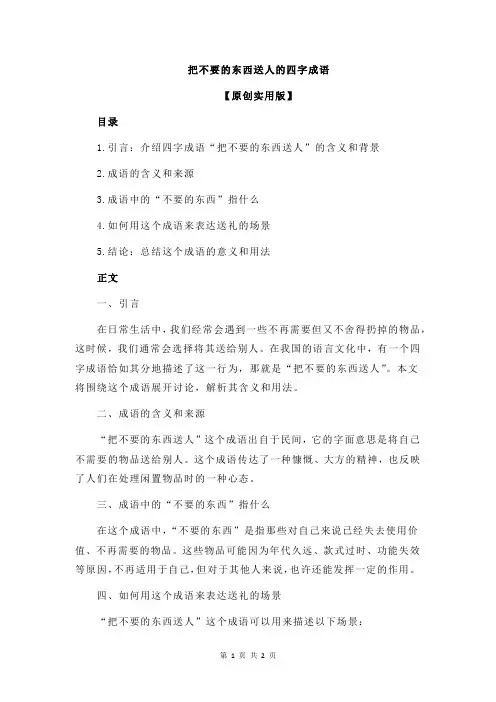 把不要的东西送人的四字成语

【原创实用版】

目录

1.引言：介绍四字成语“把不要的东西送人”的含义和背景

2.成语的含义和来源

3.成语中的“不要的东西”指什么

4.如何用这个成语来表达送礼的场景

5.结论：总结这个成语的意义和用法

正文

一、引言

在日常生活中，我们经常会遇到一些不再需要但又不舍得扔掉的物品，这时候，我们通常会选择将其送给别人。在我国的语言文化中，有一个四字成语恰如其分地描述了这一行为，那就是“把不要的东西送人”。本文将围绕这个成语展开讨论，解析其含义和用法。

二、成语的含义和来源

“把不要的东西送人”这个成语出自于民间，它的字面意思是将自己不需要的物品送给别人。这个成语传达了一种慷慨、大方的精神，也反映了人们在处理闲置物品时的一种心态。

三、成语中的“不要的东西”指什么

在这个成语中，“不要的东西”是指那些对自己来说已经失去使用价值、不再需要的物品。这些物品可能因为年代久远、款式过时、功能失效等原因，不再适用于自己，但对于其他人来说，也许还能发挥一定的作用。

四、如何用这个成语来表达送礼的场景

“把不要的东西送人”这个成语可以用来描述以下场景：

第 1 页 共 2 页